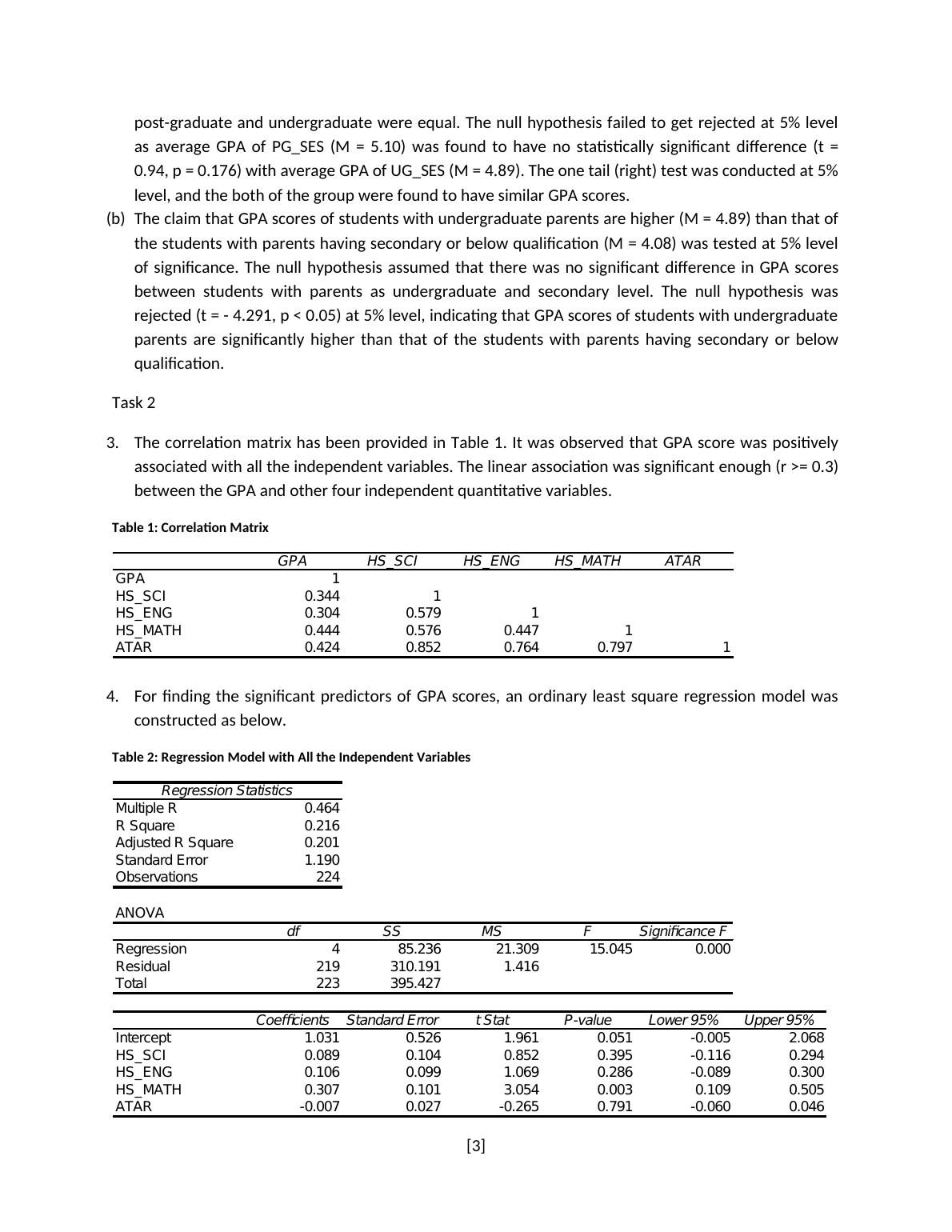 post-graduate and undergraduate were equal. The null hypothesis failed to get rejected at 5% level as average GPA of PG_SES (M = 5.10) was found to have no statistically significant difference (t = 0.94, p = 0.176) with average GPA of UG_SES (M = 4.89). The one tail (right) test was conducted at 5% level, and the both of the group were found to have similar GPA scores.

(b) The claim that GPA scores of students with undergraduate parents are higher (M = 4.89) than that of the students with parents having secondary or below qualification (M = 4.08) was tested at 5% level of significance. The null hypothesis assumed that there was no significant difference in GPA scores between students with parents as undergraduate and secondary level. The null hypothesis was rejected (t = - 4.291, p < 0.05) at 5% level, indicating that GPA scores of students with undergraduate parents are significantly higher than that of the students with parents having secondary or below qualification.

Task 2

3. The correlation matrix has been provided in Table 1. It was observed that GPA score was positively associated with all the independent variables. The linear association was significant enough (r >= 0.3) between the GPA and other four independent quantitative variables.

Table 1: Correlation Matrix

| | GPA | HS_SCI | HS_ENG | HS_MATH | ATAR |
|---|---|---|---|---|---|
| GPA | 1 | | | | |
| HS_SCI | 0.344 | 1 | | | |
| HS_ENG | 0.304 | 0.579 | 1 | | |
| HS_MATH | 0.444 | 0.576 | 0.447 | 1 | |
| ATAR | 0.424 | 0.852 | 0.764 | 0.797 | 1 |

4. For finding the significant predictors of GPA scores, an ordinary least square regression model was constructed as below.

Table 2: Regression Model with All the Independent Variables

| Regression Statistics | |
|---|---|
| Multiple R | 0.464 |
| R Square | 0.216 |
| Adjusted R Square | 0.201 |
| Standard Error | 1.190 |
| Observations | 224 |

ANOVA

| | df | SS | MS | F | Significance F |
|---|---|---|---|---|---|
| Regression | 4 | 85.236 | 21.309 | 15.045 | 0.000 |
| Residual | 219 | 310.191 | 1.416 | | |
| Total | 223 | 395.427 | | | |

| | Coefficients | Standard Error | t Stat | P-value | Lower 95% | Upper 95% |
|---|---|---|---|---|---|---|
| Intercept | 1.031 | 0.526 | 1.961 | 0.051 | -0.005 | 2.068 |
| HS_SCI | 0.089 | 0.104 | 0.852 | 0.395 | -0.116 | 0.294 |
| HS_ENG | 0.106 | 0.099 | 1.069 | 0.286 | -0.089 | 0.300 |
| HS_MATH | 0.307 | 0.101 | 3.054 | 0.003 | 0.109 | 0.505 |
| ATAR | -0.007 | 0.027 | -0.265 | 0.791 | -0.060 | 0.046 |

[3]